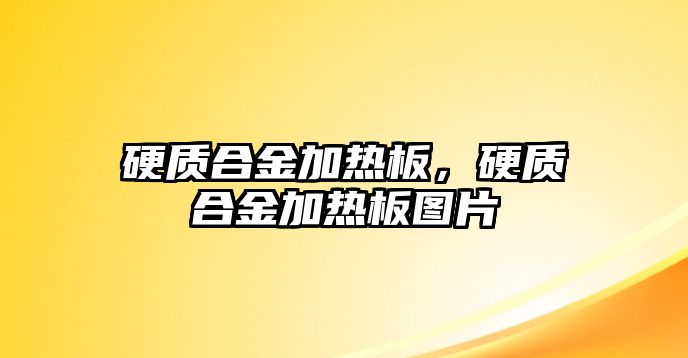 硬质合金加热板，硬质合金加热板图片